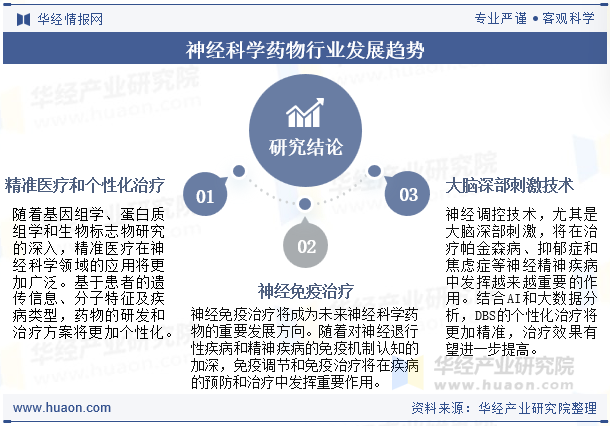 华经情报网

专业严谨 • 客观科学

神经科学药物行业发展趋势

研究结论

01

精准医疗和个性化治疗

随着基因组学、蛋白质组学和生物标志物研究的深入，精准医疗在神经科学领域的应用将更加广泛。基于患者的遗传信息、分子特征及疾病类型，药物的研发和治疗方案将更加个性化。

02

神经免疫治疗

神经免疫治疗将成为未来神经科学药物的重要发展方向。随着对神经退行性疾病和精神疾病的免疫机制认知的加深，免疫调节和免疫治疗将在疾病的预防和治疗中发挥重要作用。

03

大脑深部刺激技术

神经调控技术，尤其是大脑深部刺激，将在治疗帕金森病、抑郁症和焦虑症等神经精神疾病中发挥越来越重要的作用。结合AI和大数据分析，DBS的个性化治疗将更加精准，治疗效果有望进一步提高。

华经产业研究院
www.huaon.com

www.huaon.com

资料来源：华经产业研究院整理